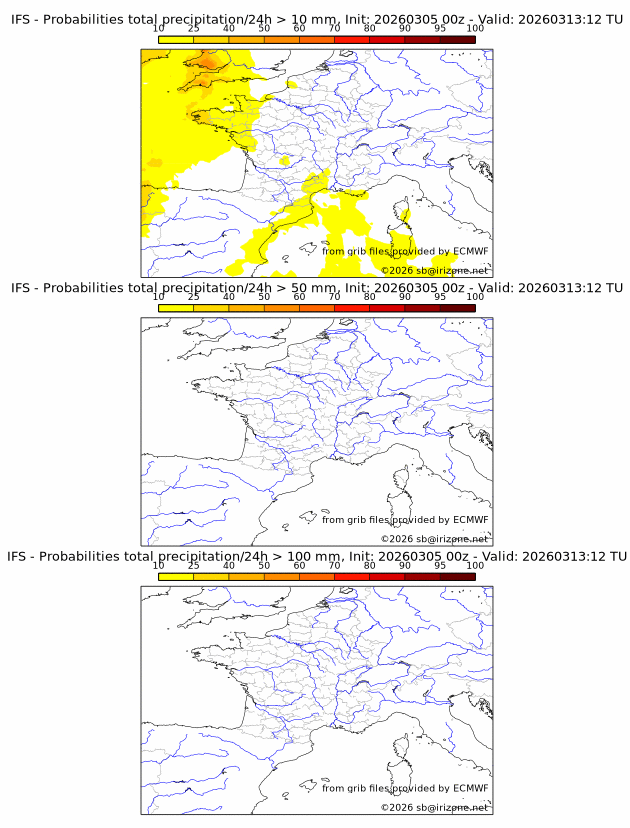 IFS - Probabilities total precipitation/24h > 10 mm, Init: 20260305 00z - Valid: 20260313:12 TU

10 25 40 50 60 70 80 90 95 100

from grib files provided by ECMWF
©2026 sb@irizone.net

IFS - Probabilities total precipitation/24h > 50 mm, Init: 20260305 00z - Valid: 20260313:12 TU

10 25 40 50 60 70 80 90 95 100

from grib files provided by ECMWF
©2026 sb@irizone.net

IFS - Probabilities total precipitation/24h > 100 mm, Init: 20260305 00z - Valid: 20260313:12 TU

10 25 40 50 60 70 80 90 95 100

from grib files provided by ECMWF
©2026 sb@irizone.net